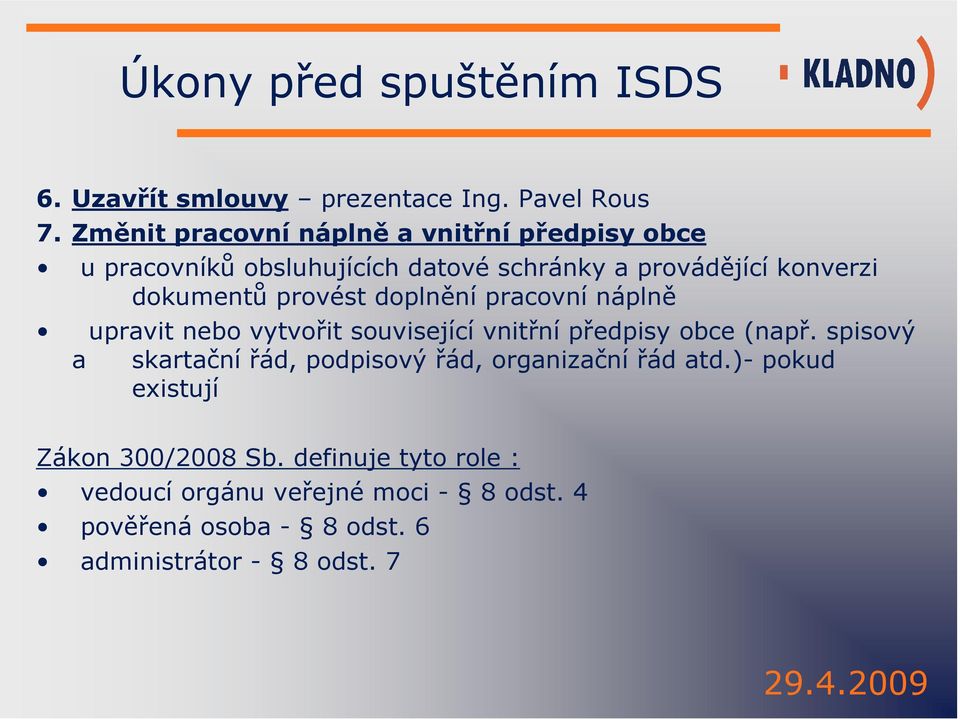 Úkony před spuštěním ISDS

KLADNO

6. Uzavřít smlouvy – prezentace Ing. Pavel Rous
7. Změnit pracovní náplně a vnitřní předpisy obce
• u pracovníků obsluhujících datové schránky a provádějící konverzi dokumentů provést doplnění pracovní náplně
• upravit nebo vytvořit související vnitřní předpisy obce (např. spisový a skartační řád, podpisový řád, organizační řád atd.)- pokud existují

Zákon 300/2008 Sb. definuje tyto role :
• vedoucí orgánu veřejné moci - § 8 odst. 4
• pověřená osoba - § 8 odst. 6
• administrátor - § 8 odst. 7

29.4.2009